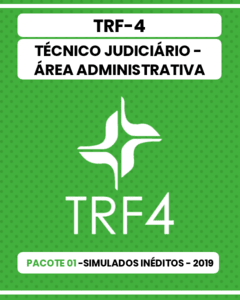 TRF-4

TÉCNICO JUDICIÁRIO - ÁREA ADMINISTRATIVA

TRF4

PACOTE 01 -SIMULADOS INÉDITOS - 2019